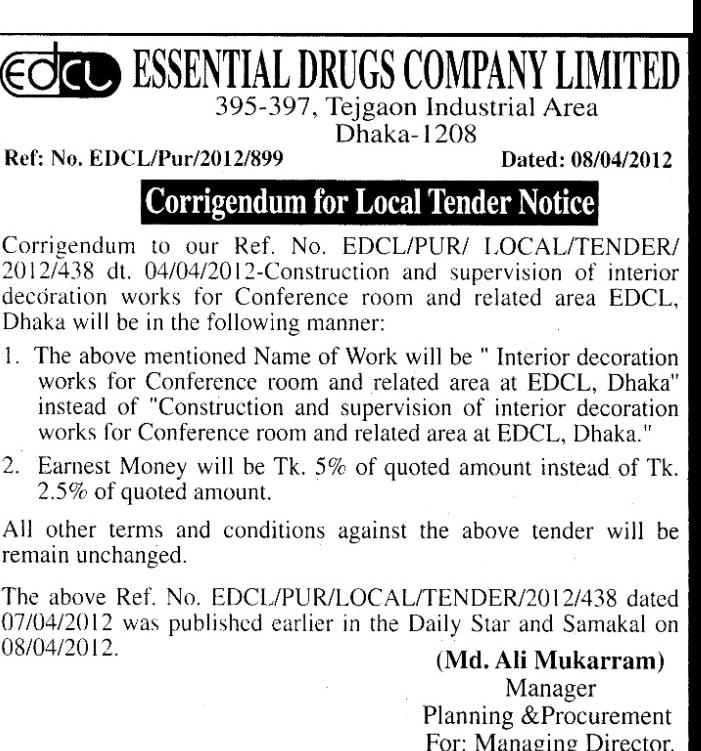 edcl ESSENTIAL DRUGS COMPANY LIMITED
395-397, Tejgaon Industrial Area
Dhaka-1208

Ref: No. EDCL/Pur/2012/899 Dated: 08/04/2012

Corrigendum for Local Tender Notice

Corrigendum to our Ref. No. EDCL/PUR/ LOCAL/TENDER/ 2012/438 dt. 04/04/2012-Construction and supervision of interior decoration works for Conference room and related area EDCL, Dhaka will be in the following manner:

1. The above mentioned Name of Work will be " Interior decoration works for Conference room and related area at EDCL, Dhaka" instead of "Construction and supervision of interior decoration works for Conference room and related area at EDCL, Dhaka."

2. Earnest Money will be Tk. 5% of quoted amount instead of Tk. 2.5% of quoted amount.

All other terms and conditions against the above tender will be remain unchanged.

The above Ref. No. EDCL/PUR/LOCAL/TENDER/2012/438 dated 07/04/2012 was published earlier in the Daily Star and Samakal on 08/04/2012.

(Md. Ali Mukarram)
Manager
Planning &Procurement
For: Managing Director.